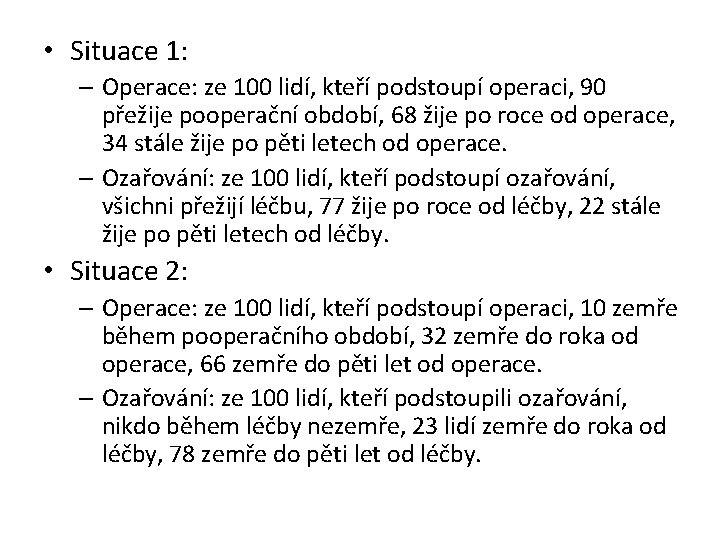 • Situace 1:
– Operace: ze 100 lidí, kteří podstoupí operaci, 90 přežije pooperační období, 68 žije po roce od operace, 34 stále žije po pěti letech od operace.
– Ozařování: ze 100 lidí, kteří podstoupí ozařování, všichni přežijí léčbu, 77 žije po roce od léčby, 22 stále žije po pěti letech od léčby.
• Situace 2:
– Operace: ze 100 lidí, kteří podstoupí operaci, 10 zemře během pooperačního období, 32 zemře do roka od operace, 66 zemře do pěti let od operace.
– Ozařování: ze 100 lidí, kteří podstoupili ozařování, nikdo během léčby nezemře, 23 lidí zemře do roka od léčby, 78 zemře do pěti let od léčby.